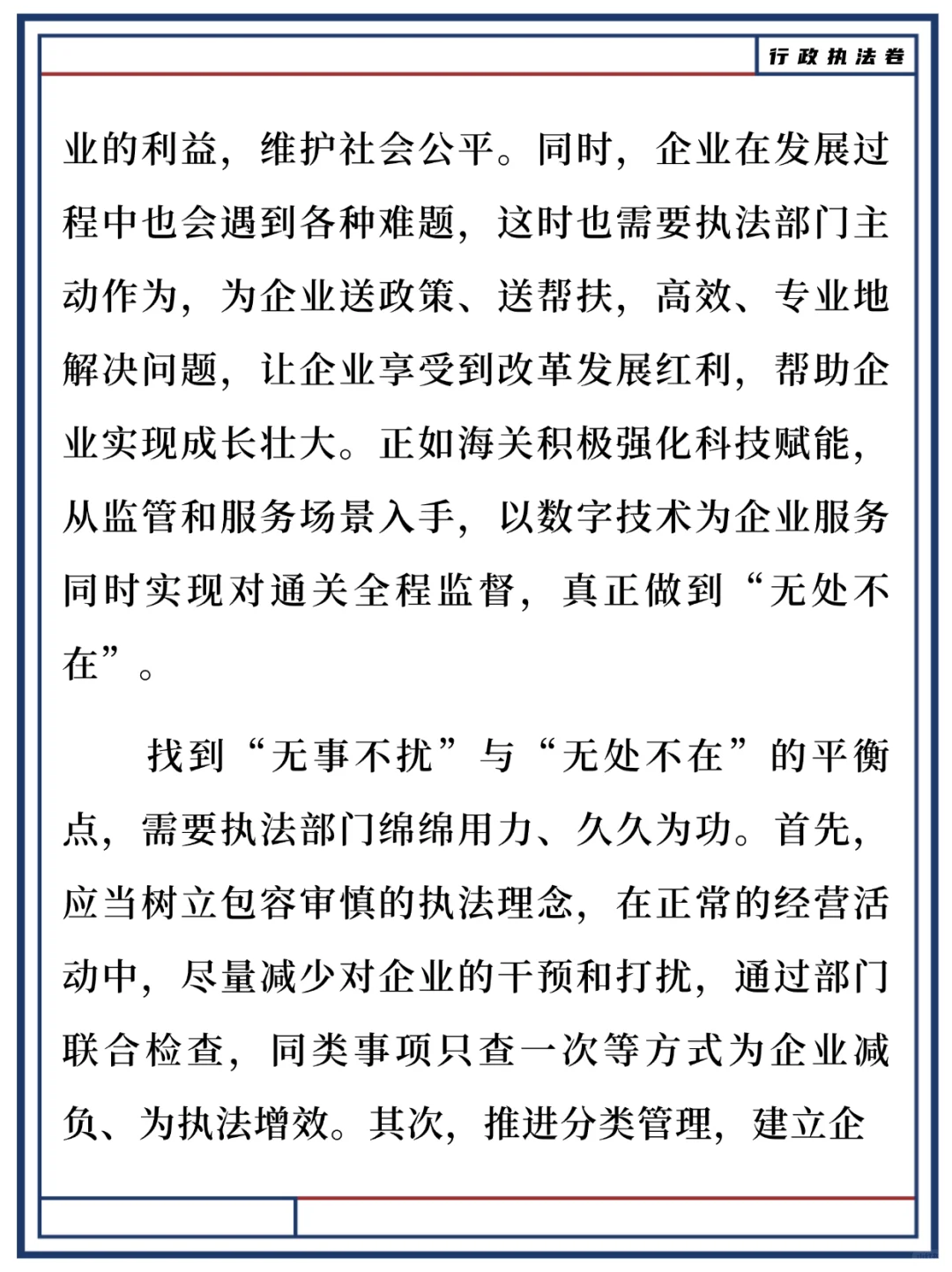 行政执法卷

业的利益，维护社会公平。同时，企业在发展过程中也会遇到各种难题，这时也需要执法部门主动作为，为企业送政策、送帮扶，高效、专业地解决问题，让企业享受到改革发展红利，帮助企业实现成长壮大。正如海关积极强化科技赋能，从监管和服务场景入手，以数字技术为企业服务同时实现对通关全程监督，真正做到“无处不在”。

找到“无事不扰”与“无处不在”的平衡点，需要执法部门绵绵用力、久久为功。首先，应当树立包容审慎的执法理念，在正常的经营活动中，尽量减少对企业的干预和打扰，通过部门联合检查，同类事项只查一次等方式为企业减负、为执法增效。其次，推进分类管理，建立企